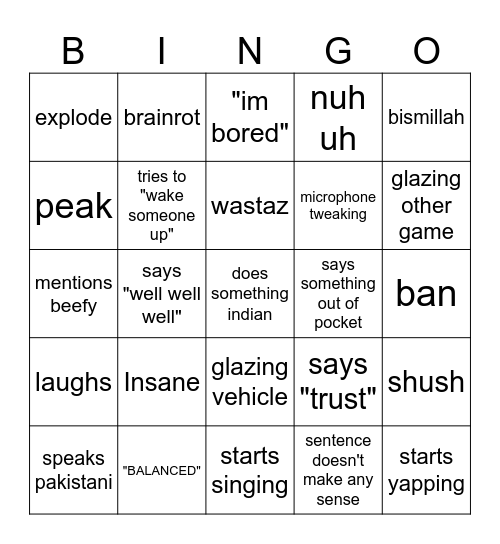 | B | I | N | G | O |
|---|---|---|---|---|
| explode | brainrot | "im bored" | nuh uh | bismillah |
| peak | tries to "wake someone up" | wastaz | microphone tweaking | glazing other game |
| mentions beefy | says "well well well" | does something indian | says something out of pocket | ban |
| laughs | Insane | glazing vehicle | says "trust" | shush |
| speaks pakistani | "BALANCED" | starts singing | sentence doesn't make any sense | starts yapping |